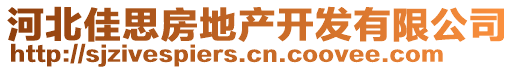 河北佳思房地产开发有限公司
http://sjzivespiers.cn.coovee.com